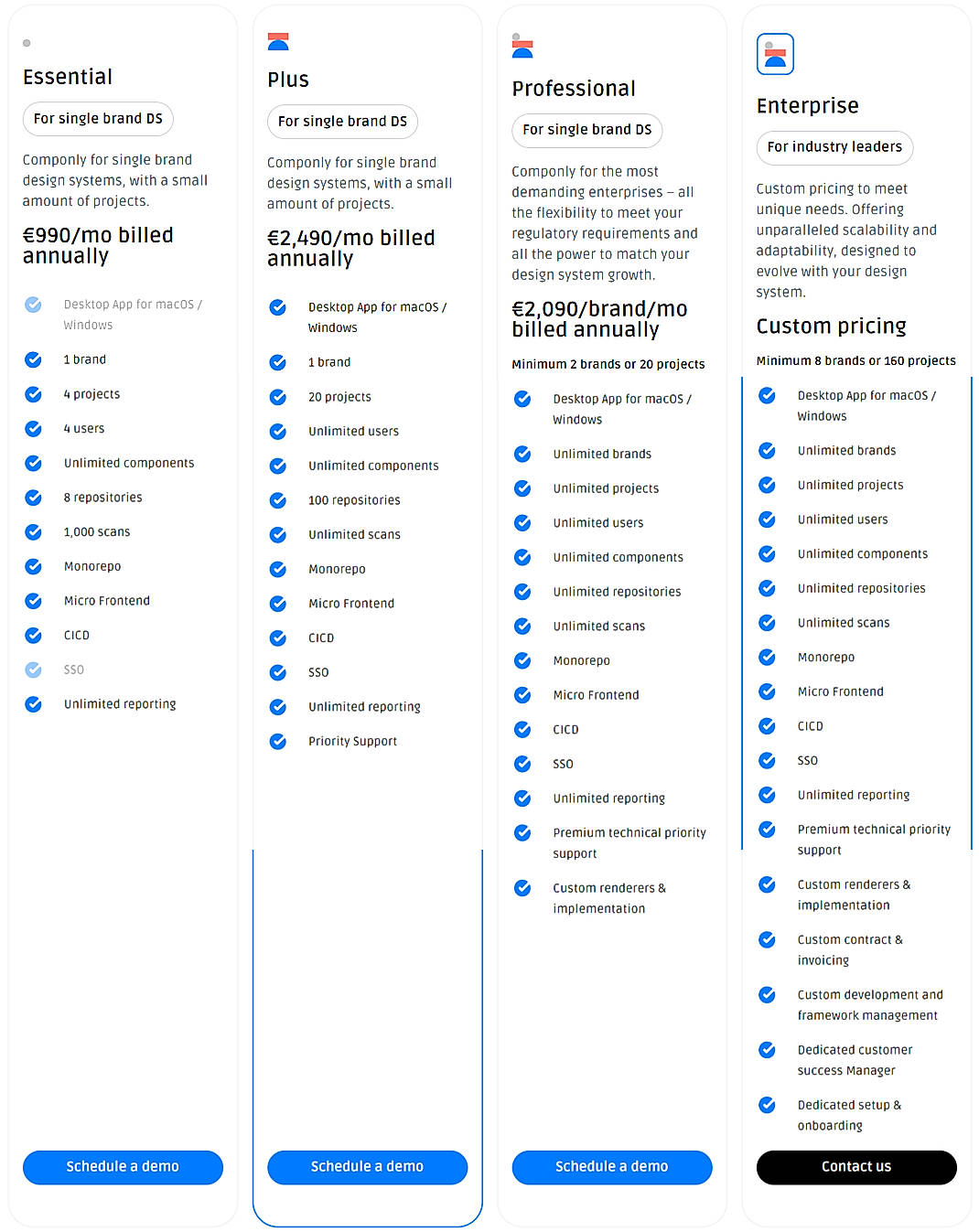 Essential

For single brand DS

Componly for single brand design systems, with a small amount of projects.

€990/mo billed annually

Desktop App for macOS / Windows
1 brand
4 projects
4 users
Unlimited components
8 repositories
1,000 scans
Monorepo
Micro Frontend
CICD
SSO
Unlimited reporting

Schedule a demo

Plus

For single brand DS

Componly for single brand design systems, with a small amount of projects.

€2,490/mo billed annually

Desktop App for macOS / Windows
1 brand
20 projects
Unlimited users
Unlimited components
100 repositories
Unlimited scans
Monorepo
Micro Frontend
CICD
SSO
Unlimited reporting
Priority Support

Schedule a demo

Professional

For single brand DS

Componly for the most demanding enterprises – all the flexibility to meet your regulatory requirements and all the power to match your design system growth.

€2,090/brand/mo billed annually

Minimum 2 brands or 20 projects

Desktop App for macOS / Windows
Unlimited brands
Unlimited projects
Unlimited users
Unlimited components
Unlimited repositories
Unlimited scans
Monorepo
Micro Frontend
CICD
SSO
Unlimited reporting
Premium technical priority support
Custom renderers & implementation

Schedule a demo

Enterprise

For industry leaders

Custom pricing to meet unique needs. Offering unparalleled scalability and adaptability, designed to evolve with your design system.

Custom pricing

Minimum 8 brands or 160 projects

Desktop App for macOS / Windows
Unlimited brands
Unlimited projects
Unlimited users
Unlimited components
Unlimited repositories
Unlimited scans
Monorepo
Micro Frontend
CICD
SSO
Unlimited reporting
Premium technical priority support
Custom renderers & implementation
Custom contract & invoicing
Custom development and framework management
Dedicated customer success Manager
Dedicated setup & onboarding

Contact us